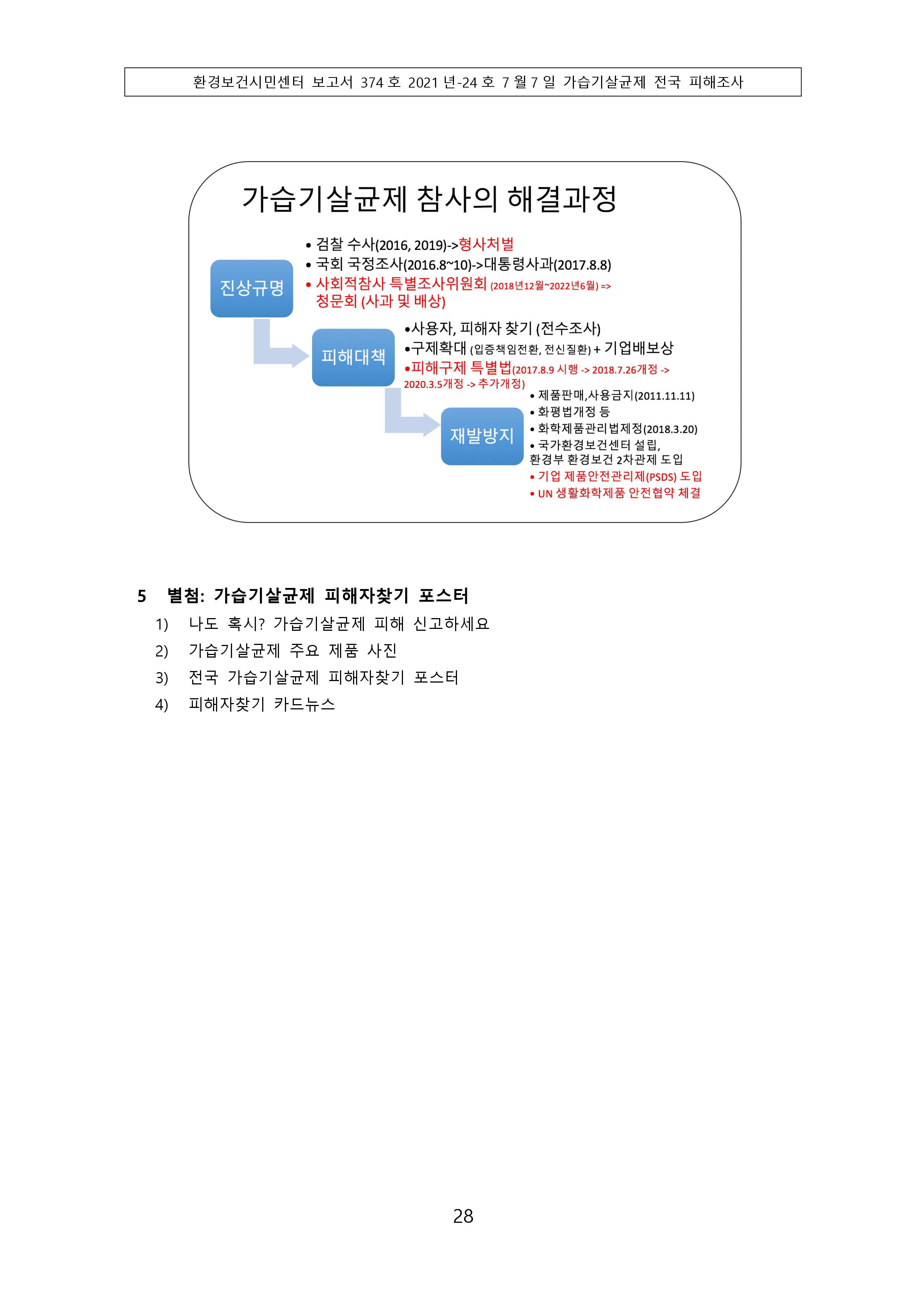 환경보건시민센터 보고서 374 호 2021 년-24 호 7 월 7 일 가습기살균제 전국 피해조사

가습기살균제 참사의 해결과정

진상규명

• 검찰 수사(2016, 2019)->형사처벌
• 국회 국정조사(2016.8~10)->대통령사과(2017.8.8)
• 사회적참사 특별조사위원회 (2018년12월~2022년6월) => 청문회 (사과 및 배상)

피해대책

•사용자, 피해자 찾기 (전수조사)
•구제확대 (입증책임전환, 전신질환) + 기업배보상
•피해구제 특별법(2017.8.9 시행 -> 2018.7.26개정 -> 2020.3.5개정 -> 추가개정)

재발방지

• 제품판매,사용금지(2011.11.11)
• 화평법개정 등
• 화학제품관리법제정(2018.3.20)
• 국가환경보건센터 설립, 환경부 환경보건 2차관제 도입
• 기업 제품안전관리제(PSDS) 도입
• UN 생활화학제품 안전협약 체결

5 별첨: 가습기살균제 피해자찾기 포스터

1) 나도 혹시? 가습기살균제 피해 신고하세요
2) 가습기살균제 주요 제품 사진
3) 전국 가습기살균제 피해자찾기 포스터
4) 피해자찾기 카드뉴스

28